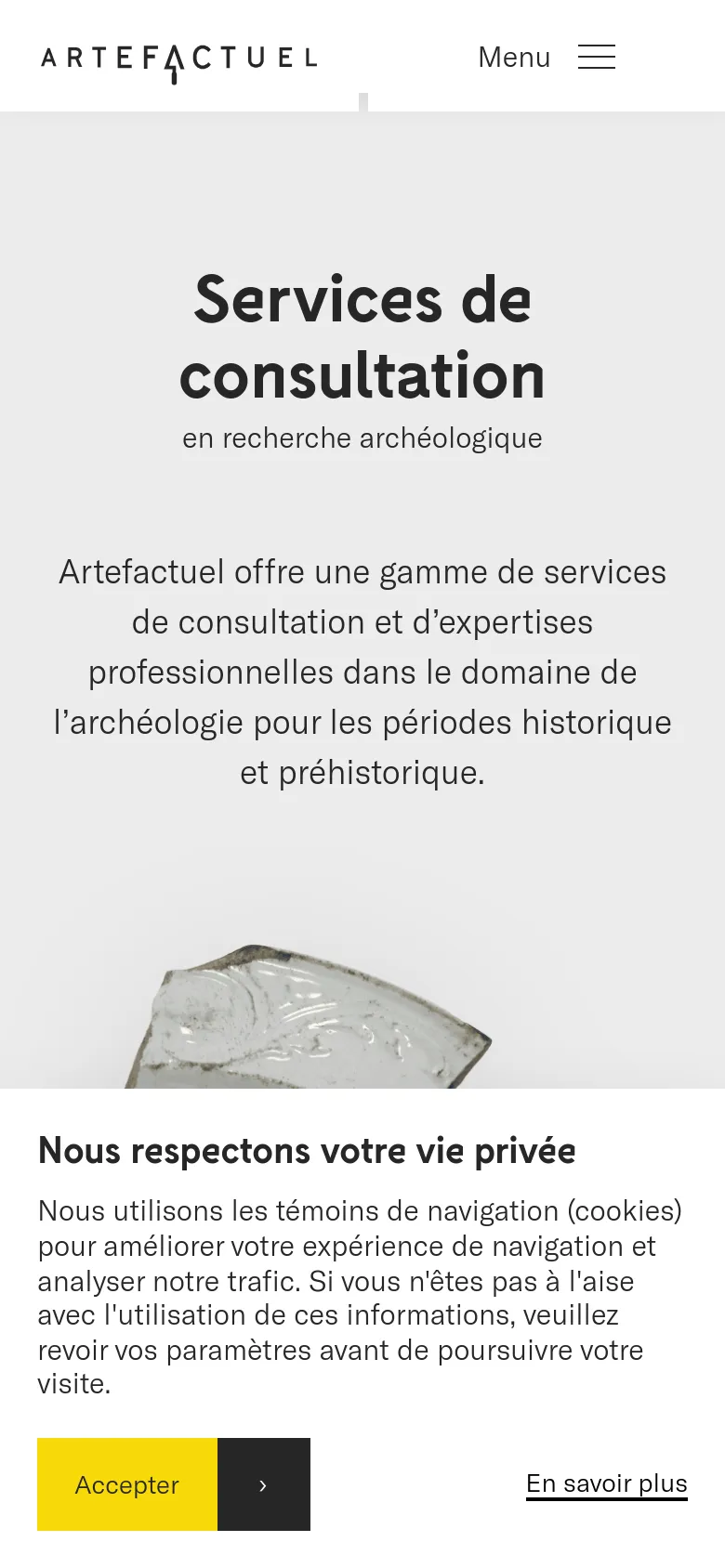 ARTEFACTUEL

Menu

Services de consultation
en recherche archéologique

Artefactuel offre une gamme de services de consultation et d’expertises professionnelles dans le domaine de l’archéologie pour les périodes historique et préhistorique.

Nous respectons votre vie privée

Nous utilisons les témoins de navigation (cookies) pour améliorer votre expérience de navigation et analyser notre trafic. Si vous n'êtes pas à l'aise avec l'utilisation de ces informations, veuillez revoir vos paramètres avant de poursuivre votre visite.

Accepter ›

En savoir plus